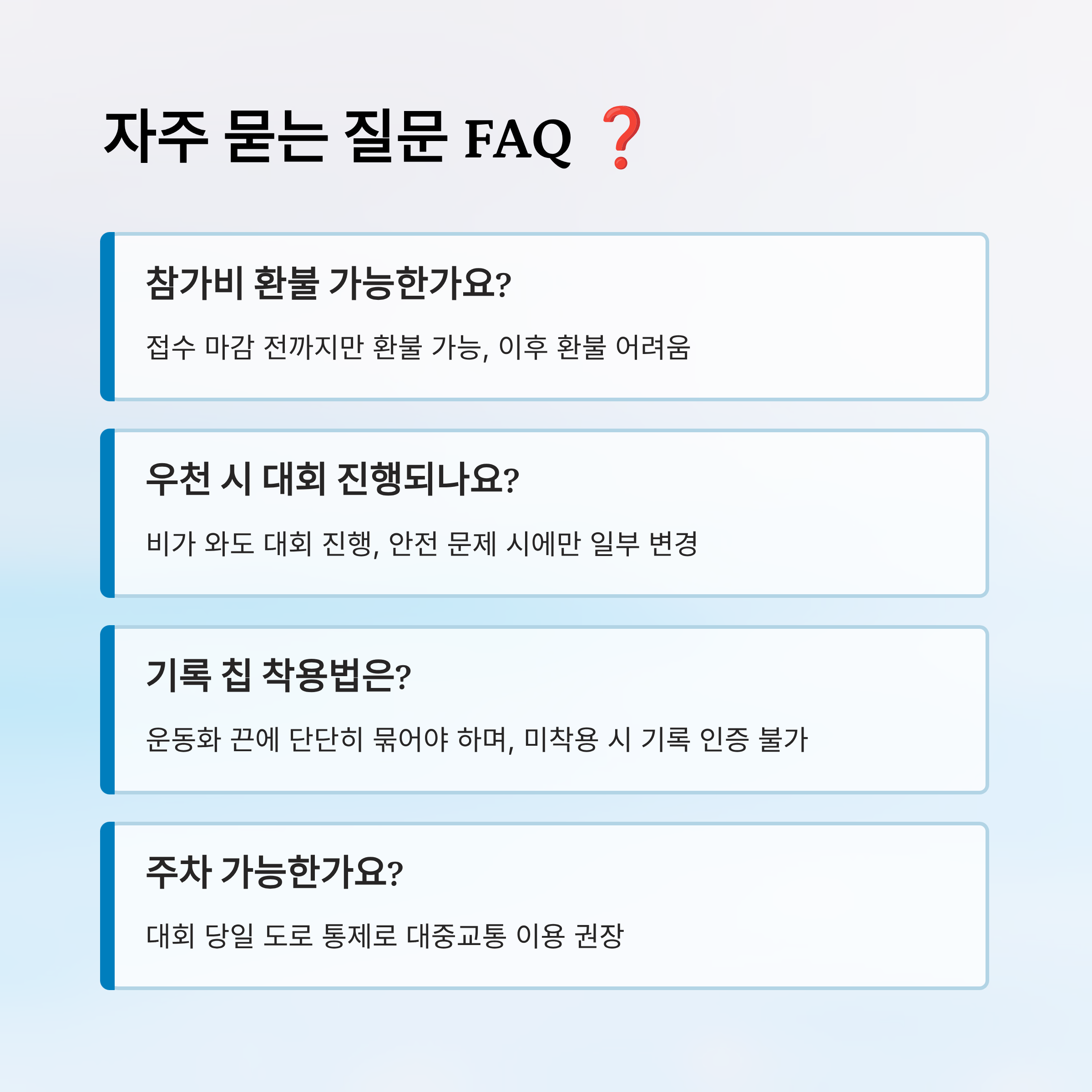 자주 묻는 질문 FAQ ❓

참가비 환불 가능한가요?

접수 마감 전까지만 환불 가능, 이후 환불 어려움

우천 시 대회 진행되나요?

비가 와도 대회 진행, 안전 문제 시에만 일부 변경

기록 칩 착용법은?

운동화 끈에 단단히 묶어야 하며, 미착용 시 기록 인증 불가

주차 가능한가요?

대회 당일 도로 통제로 대중교통 이용 권장